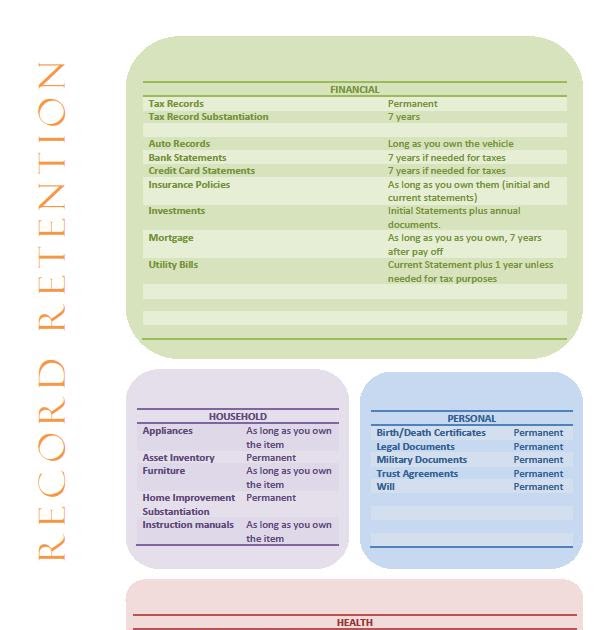 RECORD RETENTION

| FINANCIAL | |
|---|---|
| Tax Records | Permanent |
| Tax Record Substantiation | 7 years |
| | |
| Auto Records | Long as you own the vehicle |
| Bank Statements | 7 years if needed for taxes |
| Credit Card Statements | 7 years if needed for taxes |
| Insurance Policies | As long as you own them (initial and current statements) |
| Investments | Initial Statements plus annual documents. |
| Mortgage | As long as you as you own, 7 years after pay off |
| Utility Bills | Current Statement plus 1 year unless needed for tax purposes |

| HOUSEHOLD | |
|---|---|
| Appliances | As long as you own the item |
| Asset Inventory | Permanent |
| Furniture | As long as you own the item |
| Home Improvement Substantiation | Permanent |
| Instruction manuals | As long as you own the item |

| PERSONAL | |
|---|---|
| Birth/Death Certificates | Permanent |
| Legal Documents | Permanent |
| Military Documents | Permanent |
| Trust Agreements | Permanent |
| Will | Permanent |

HEALTH